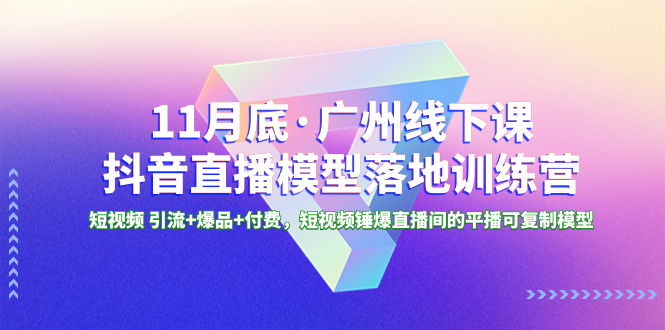 11月底·广州线下课
抖音直播模型落地训练营

短视频 引流+爆品+付费，短视频锤爆直播间的平播可复制模型